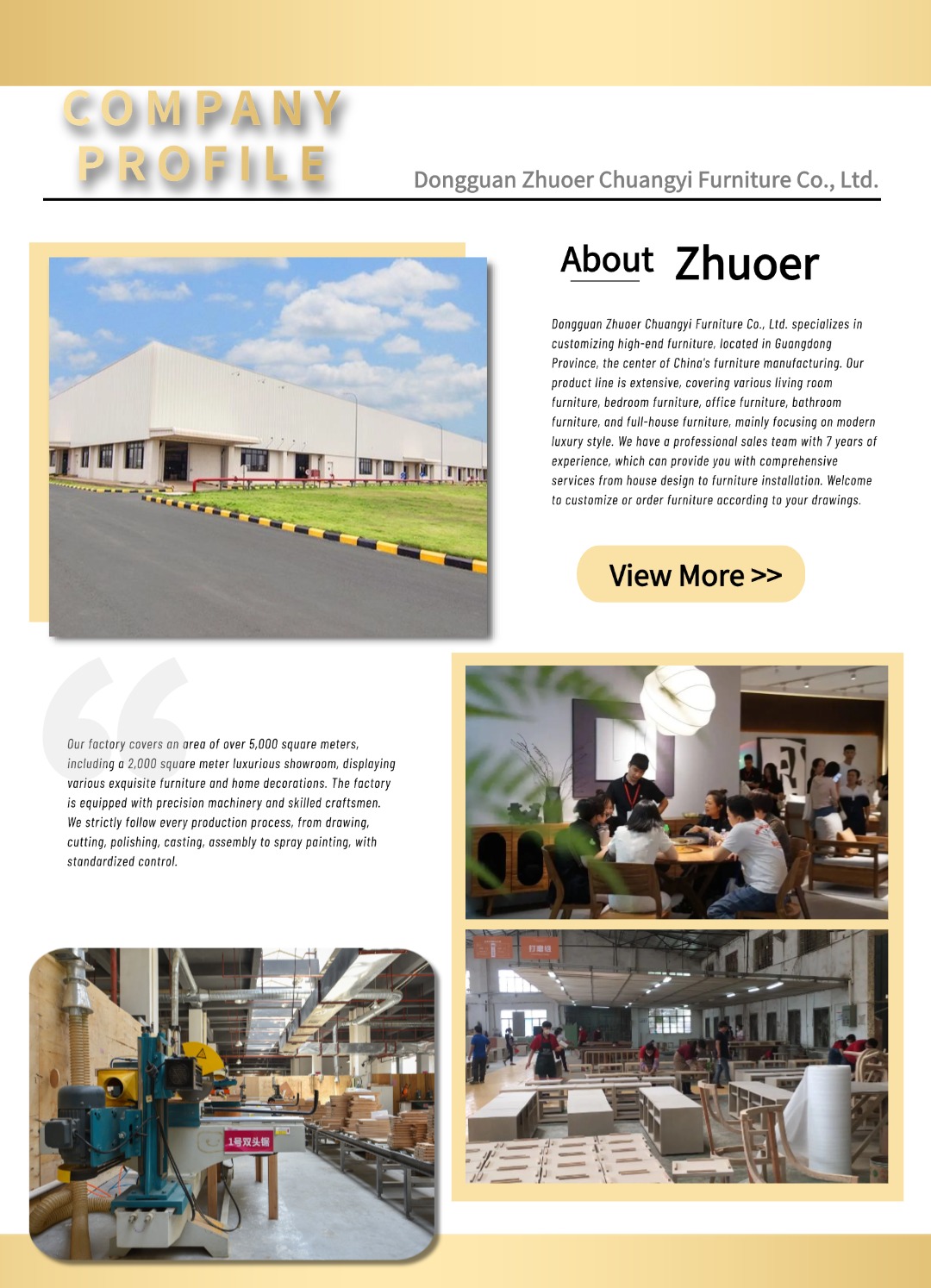 COMPANY
PROFILE

Dongguan Zhuoer Chuangyi Furniture Co., Ltd.

About Zhuoer

Dongguan Zhuoer Chuangyi Furniture Co., Ltd. specializes in customizing high-end furniture, located in Guangdong Province, the center of China's furniture manufacturing. Our product line is extensive, covering various living room furniture, bedroom furniture, office furniture, bathroom furniture, and full-house furniture, mainly focusing on modern luxury style. We have a professional sales team with 7 years of experience, which can provide you with comprehensive services from house design to furniture installation. Welcome to customize or order furniture according to your drawings.

View More >>

Our factory covers an area of over 5,000 square meters, including a 2,000 square meter luxurious showroom, displaying various exquisite furniture and home decorations. The factory is equipped with precision machinery and skilled craftsmen. We strictly follow every production process, from drawing, cutting, polishing, casting, assembly to spray painting, with standardized control.

1号双头锯